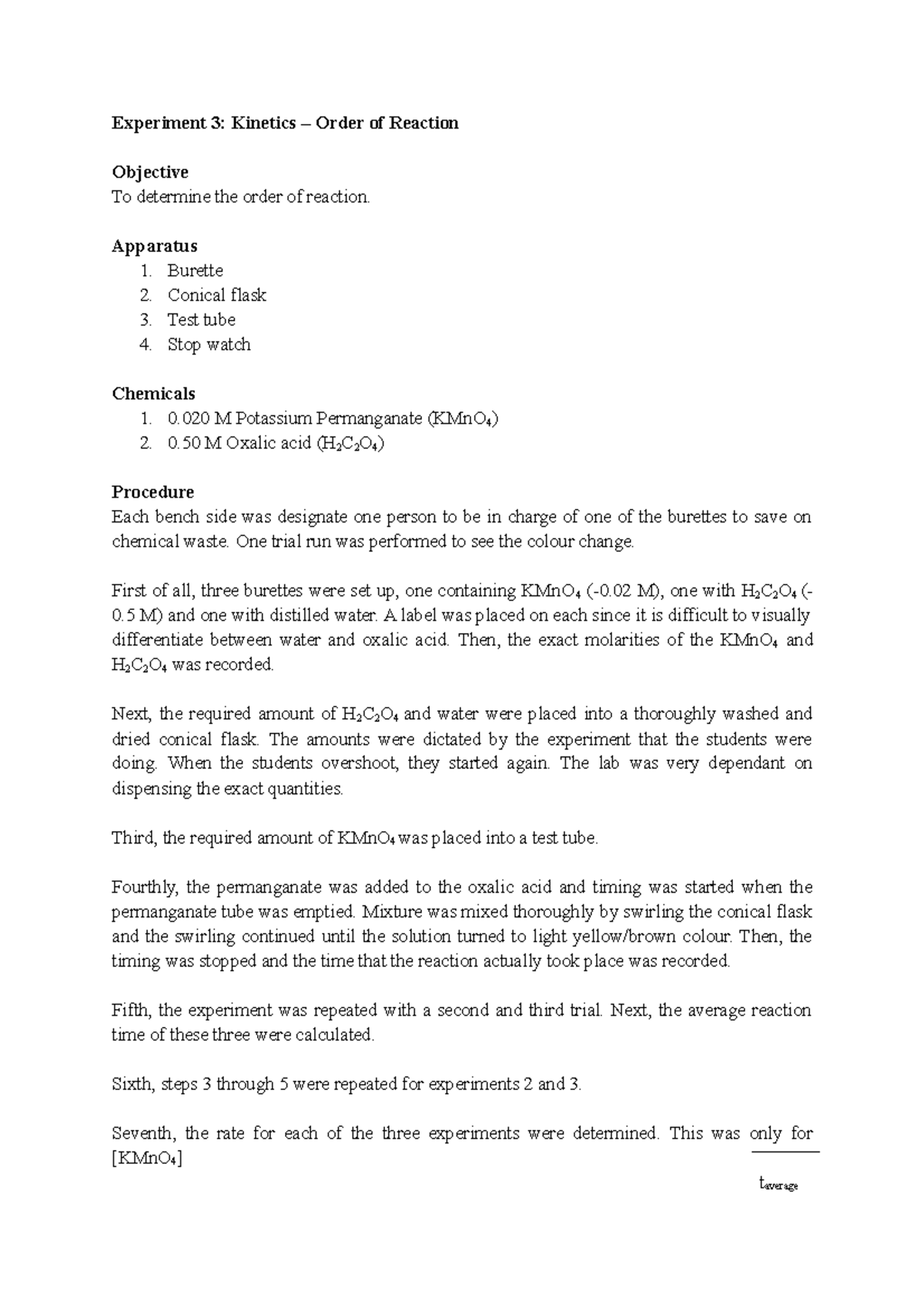 Experiment 3: Kinetics – Order of Reaction

Objective
To determine the order of reaction.

Apparatus
1. Burette
2. Conical flask
3. Test tube
4. Stop watch

Chemicals
1. 0.020 M Potassium Permanganate ($KMnO_4$)
2. 0.50 M Oxalic acid ($H_2C_2O_4$)

Procedure
Each bench side was designate one person to be in charge of one of the burettes to save on chemical waste. One trial run was performed to see the colour change.

First of all, three burettes were set up, one containing $KMnO_4$ (-0.02 M), one with $H_2C_2O_4$ (-0.5 M) and one with distilled water. A label was placed on each since it is difficult to visually differentiate between water and oxalic acid. Then, the exact molarities of the $KMnO_4$ and $H_2C_2O_4$ was recorded.

Next, the required amount of $H_2C_2O_4$ and water were placed into a thoroughly washed and dried conical flask. The amounts were dictated by the experiment that the students were doing. When the students overshoot, they started again. The lab was very dependant on dispensing the exact quantities.

Third, the required amount of $KMnO_4$ was placed into a test tube.

Fourthly, the permanganate was added to the oxalic acid and timing was started when the permanganate tube was emptied. Mixture was mixed thoroughly by swirling the conical flask and the swirling continued until the solution turned to light yellow/brown colour. Then, the timing was stopped and the time that the reaction actually took place was recorded.

Fifth, the experiment was repeated with a second and third trial. Next, the average reaction time of these three were calculated.

Sixth, steps 3 through 5 were repeated for experiments 2 and 3.

Seventh, the rate for each of the three experiments were determined. This was only for [$KMnO_4$]

$t_{average}$